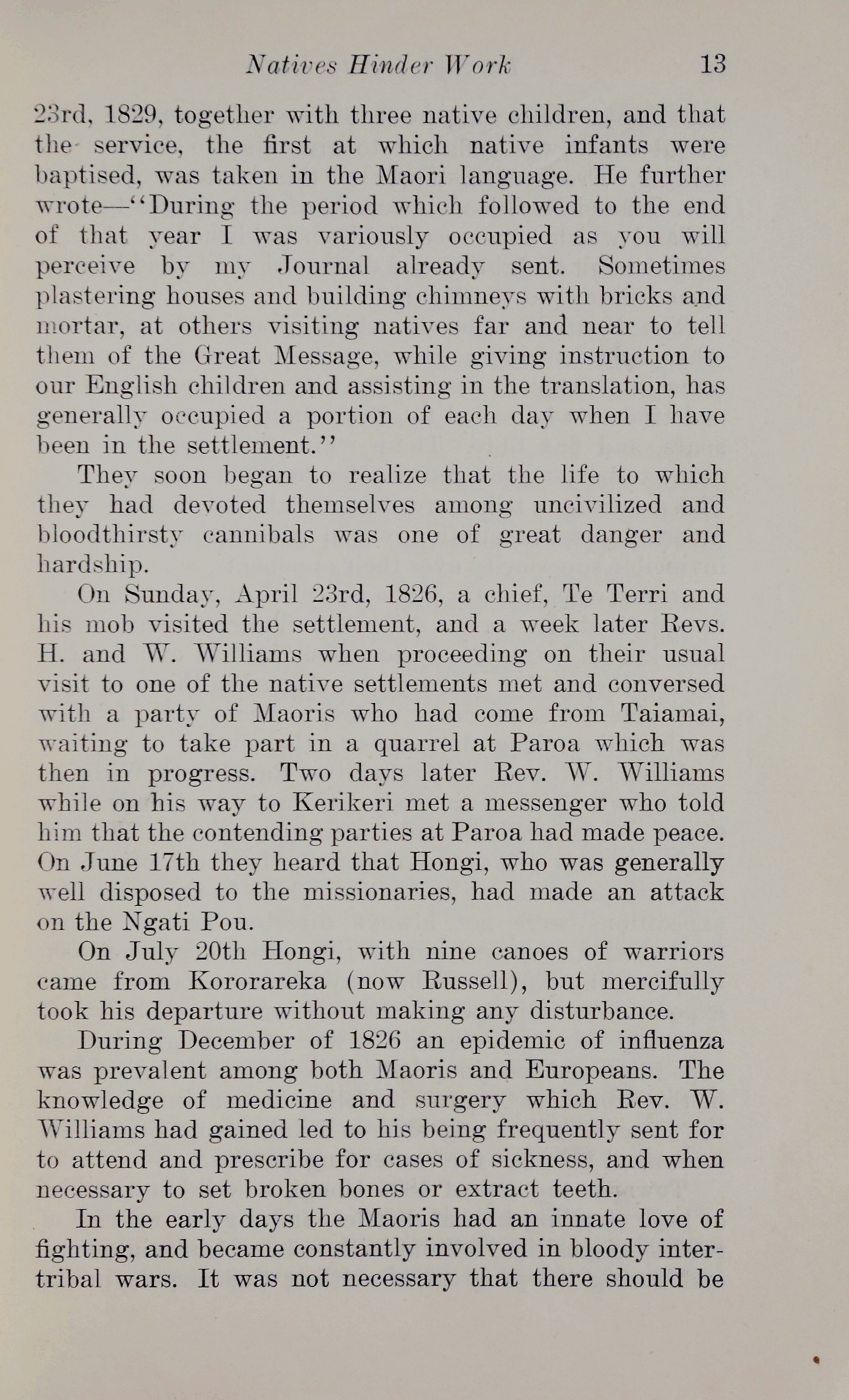 Natives Hinder Work 13

23rd, 1829, together with three native children, and that the service, the first at which native infants were baptised, was taken in the Maori language. He further wrote—"During the period which followed to the end of that year I was variously occupied as you will perceive by my Journal already sent. Sometimes plastering houses and building chimneys with bricks and mortar, at others visiting natives far and near to tell them of the Great Message, while giving instruction to our English children and assisting in the translation, has generally occupied a portion of each day when I have been in the settlement."

They soon began to realize that the life to which they had devoted themselves among uncivilized and bloodthirsty cannibals was one of great danger and hardship.

On Sunday, April 23rd, 1826, a chief, Te Terri and his mob visited the settlement, and a week later Revs. H. and W. Williams when proceeding on their usual visit to one of the native settlements met and conversed with a party of Maoris who had come from Taiamai, waiting to take part in a quarrel at Paroa which was then in progress. Two days later Rev. W. Williams while on his way to Kerikeri met a messenger who told him that the contending parties at Paroa had made peace. On June 17th they heard that Hongi, who was generally well disposed to the missionaries, had made an attack on the Ngati Pou.

On July 20th Hongi, with nine canoes of warriors came from Kororareka (now Russell), but mercifully took his departure without making any disturbance.

During December of 1826 an epidemic of influenza was prevalent among both Maoris and Europeans. The knowledge of medicine and surgery which Rev. W. Williams had gained led to his being frequently sent for to attend and prescribe for cases of sickness, and when necessary to set broken bones or extract teeth.

In the early days the Maoris had an innate love of fighting, and became constantly involved in bloody intertribal wars. It was not necessary that there should be